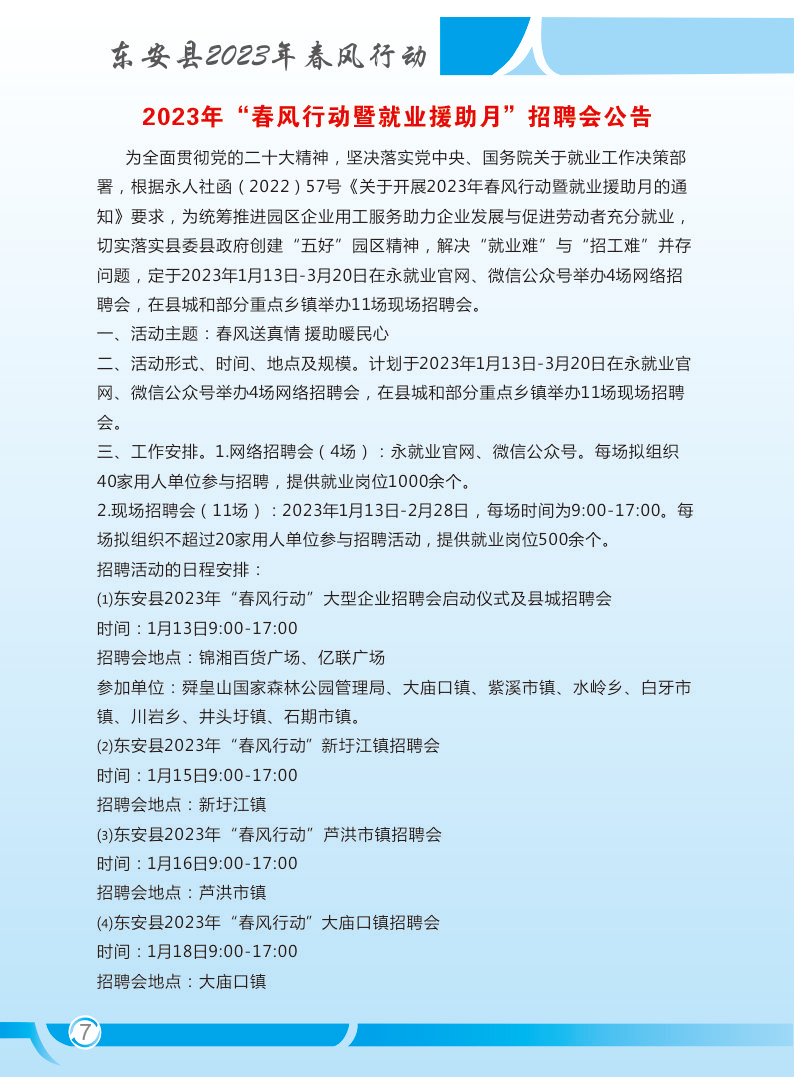 东安县2023年春风行动

2023年“春风行动暨就业援助月”招聘会公告

为全面贯彻党的二十大精神，坚决落实党中央、国务院关于就业工作决策部署，根据永人社函（2022）57号《关于开展2023年春风行动暨就业援助月的通知》要求，为统筹推进园区企业用工服务助力企业发展与促进劳动者充分就业，切实落实县委县政府创建“五好”园区精神，解决“就业难”与“招工难”并存问题，定于2023年1月13日-3月20日在永就业官网、微信公众号举办4场网络招聘会，在县城和部分重点乡镇举办11场现场招聘会。

一、活动主题：春风送真情 援助暖民心

二、活动形式、时间、地点及规模。计划于2023年1月13日-3月20日在永就业官网、微信公众号举办4场网络招聘会，在县城和部分重点乡镇举办11场现场招聘会。

三、工作安排。1.网络招聘会（4场）：永就业官网、微信公众号。每场拟组织40家用人单位参与招聘，提供就业岗位1000余个。

2.现场招聘会（11场）：2023年1月13日-2月28日，每场时间为9:00-17:00。每场拟组织不超过20家用人单位参与招聘活动，提供就业岗位500余个。

招聘活动的日程安排：

⑴东安县2023年“春风行动”大型企业招聘会启动仪式及县城招聘会

时间：1月13日9:00-17:00

招聘会地点：锦湘百货广场、亿联广场

参加单位：舜皇山国家森林公园管理局、大庙口镇、紫溪市镇、水岭乡、白牙市镇、川岩乡、井头圩镇、石期市镇。

⑵东安县2023年“春风行动”新圩江镇招聘会

时间：1月15日9:00-17:00

招聘会地点：新圩江镇

⑶东安县2023年“春风行动”芦洪市镇招聘会

时间：1月16日9:00-17:00

招聘会地点：芦洪市镇

⑷东安县2023年“春风行动”大庙口镇招聘会

时间：1月18日9:00-17:00

招聘会地点：大庙口镇

7